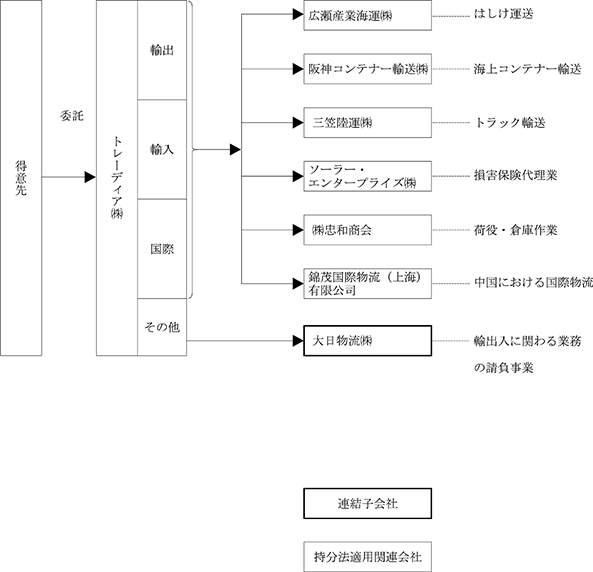 得意先

委託

トレーディア㈱

輸出

輸入

国際

その他

広瀬産業海運㈱ はしけ運送

阪神コンテナー輸送㈱ 海上コンテナー輸送

三笠陸運㈱ トラック輸送

ソーラー・エンタープライズ㈱ 損害保険代理業

㈱忠和商会 荷役・倉庫作業

錦茂国際物流（上海）有限公司 中国における国際物流

大日物流㈱ 輸出入に関わる業務の請負事業

連結子会社

持分法適用関連会社